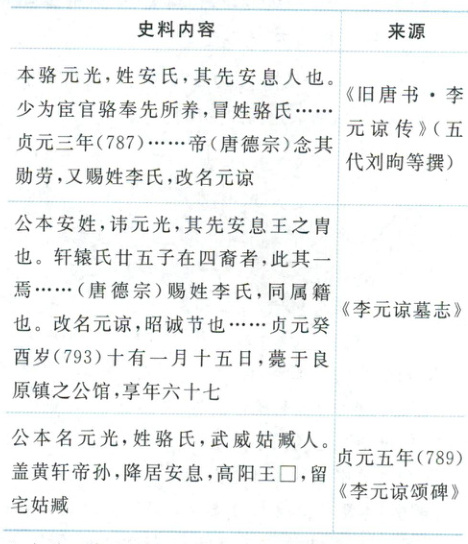 | 史料内容 | 来源 |
|---|---|
| 本骆元光,姓安氏,其先安息人也。少为宦官骆奉先所养,冒姓骆氏……贞元三年(787)……帝(唐德宗)念其勋劳,又赐姓李氏,改名元谅 | 《旧唐书·李元谅传》(五代刘昫等撰) |
| 公本安姓,讳元光,其先安息王之胄也。轩辕氏廿五子在四裔者,此其一焉……(唐德宗)赐姓李氏,同属籍也。改名元谅,昭诚节也……贞元癸酉岁(793)十有一月十五日,薨于良原镇之公馆,享年六十七 | 《李元谅墓志》 |
| 公本名元光,姓骆氏,武威姑臧人。盖黄轩帝孙,降居安息,高阳王□,留宅姑臧 | 贞元五年(789)《李元谅颂碑》 |